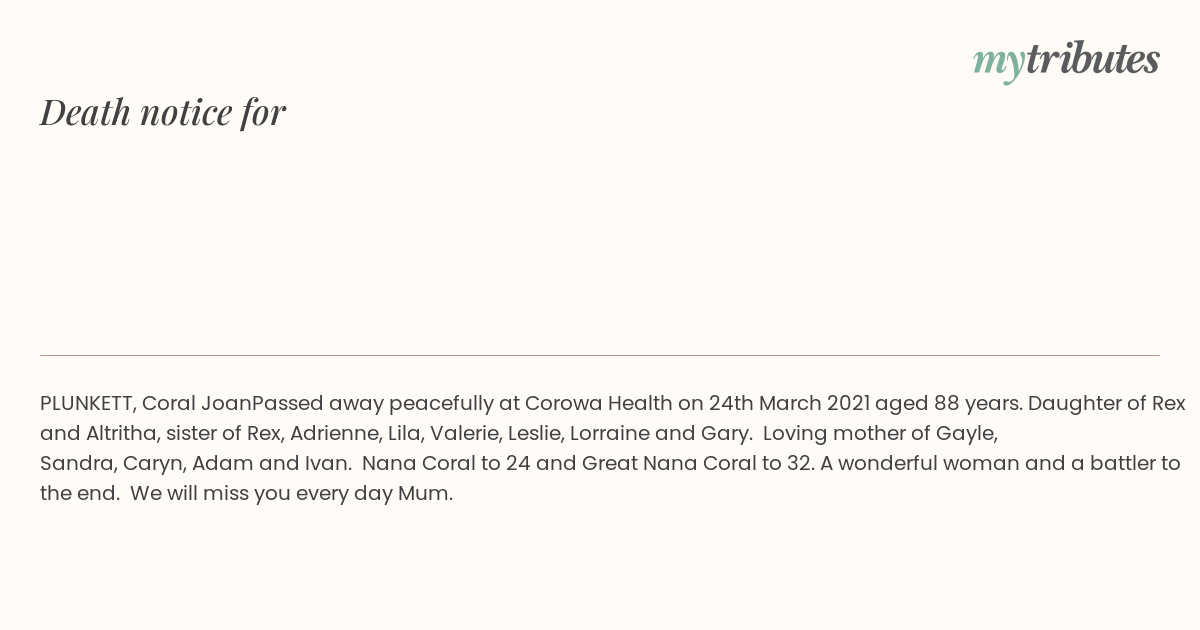 mytributes

Death notice for

PLUNKETT, Coral JoanPassed away peacefully at Corowa Health on 24th March 2021 aged 88 years. Daughter of Rex and Altritha, sister of Rex, Adrienne, Lila, Valerie, Leslie, Lorraine and Gary. Loving mother of Gayle, Sandra, Caryn, Adam and Ivan. Nana Coral to 24 and Great Nana Coral to 32. A wonderful woman and a battler to the end. We will miss you every day Mum.